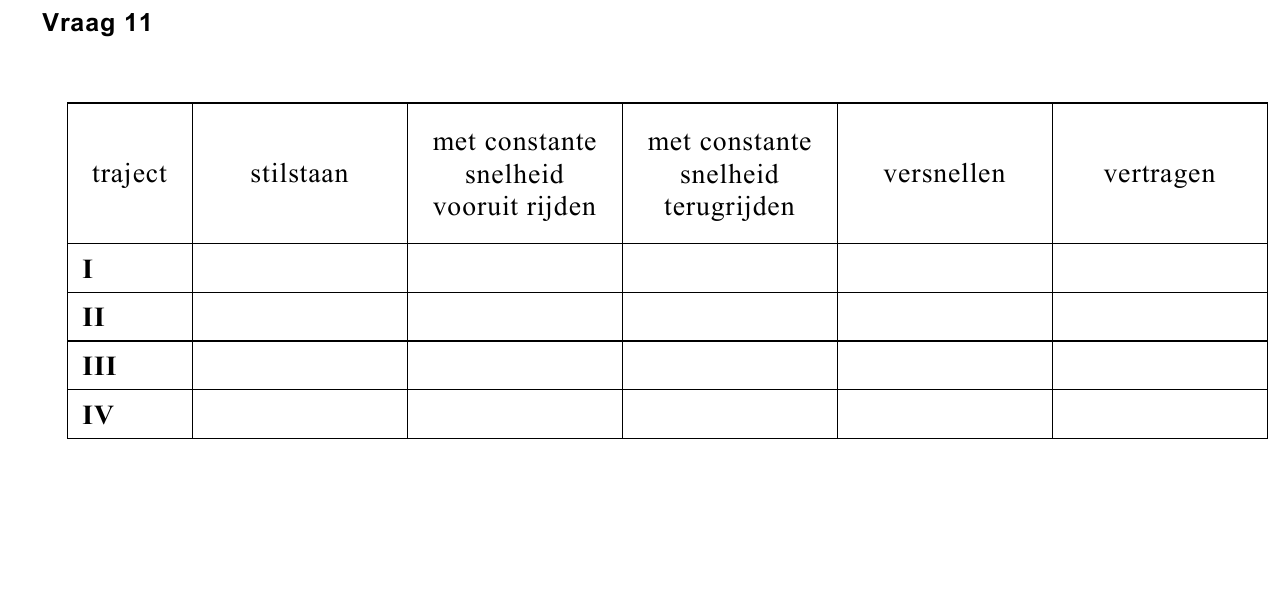 Vraag 11

| traject | stilstaan | met constante snelheid vooruit rijden | met constante snelheid terugrijden | versnellen | vertragen |
|---|---|---|---|---|---|
| I | | | | | |
| II | | | | | |
| III | | | | | |
| IV | | | | | |